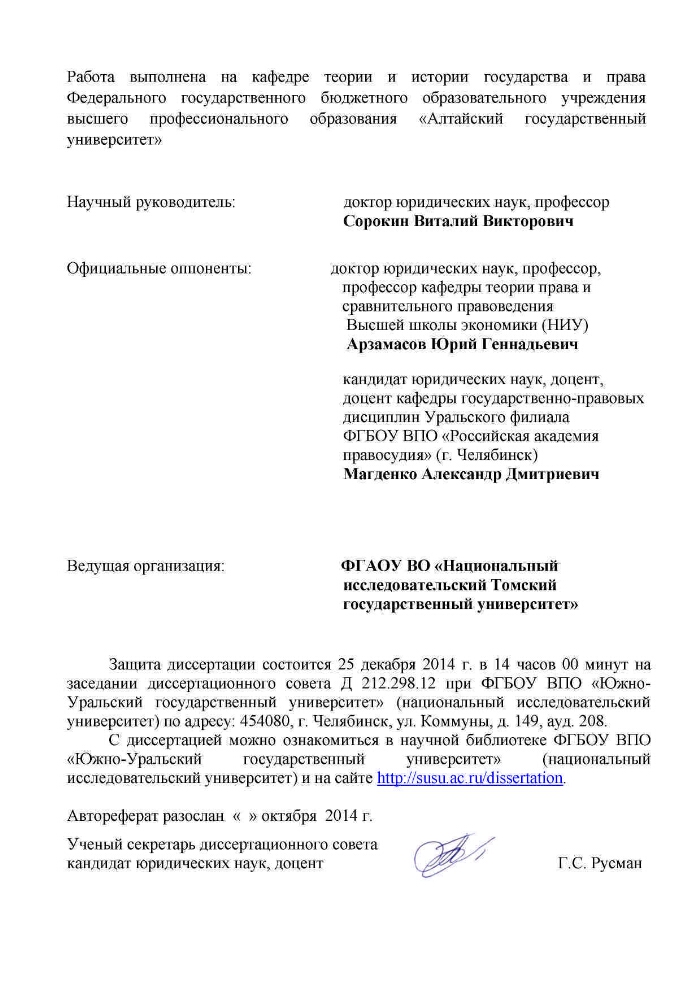 Работа выполнена на кафедре теории и истории государства и права Федерального государственного бюджетного образовательного учреждения высшего профессионального образования «Алтайский государственный университет»

Научный руководитель: доктор юридических наук, профессор **Сорокин Виталий Викторович**

Официальные оппоненты: доктор юридических наук, профессор, профессор кафедры теории права и сравнительного правоведения Высшей школы экономики (НИУ) **Арзамасов Юрий Геннадьевич**

кандидат юридических наук, доцент, доцент кафедры государственно-правовых дисциплин Уральского филиала ФГБОУ ВПО «Российская академия правосудия» (г. Челябинск) **Магденко Александр Дмитриевич**

Ведущая организация: **ФГАОУ ВО «Национальный исследовательский Томский государственный университет»**

Защита диссертации состоится 25 декабря 2014 г. в 14 часов 00 минут на заседании диссертационного совета Д 212.298.12 при ФГБОУ ВПО «Южно-Уральский государственный университет» (национальный исследовательский университет) по адресу: 454080, г. Челябинск, ул. Коммуны, д. 149, ауд. 208.

С диссертацией можно ознакомиться в научной библиотеке ФГБОУ ВПО «Южно-Уральский государственный университет» (национальный исследовательский университет) и на сайте http://susu.ac.ru/dissertation.

Автореферат разослан « » октября 2014 г.

Ученый секретарь диссертационного совета кандидат юридических наук, доцент Г.С. Русман